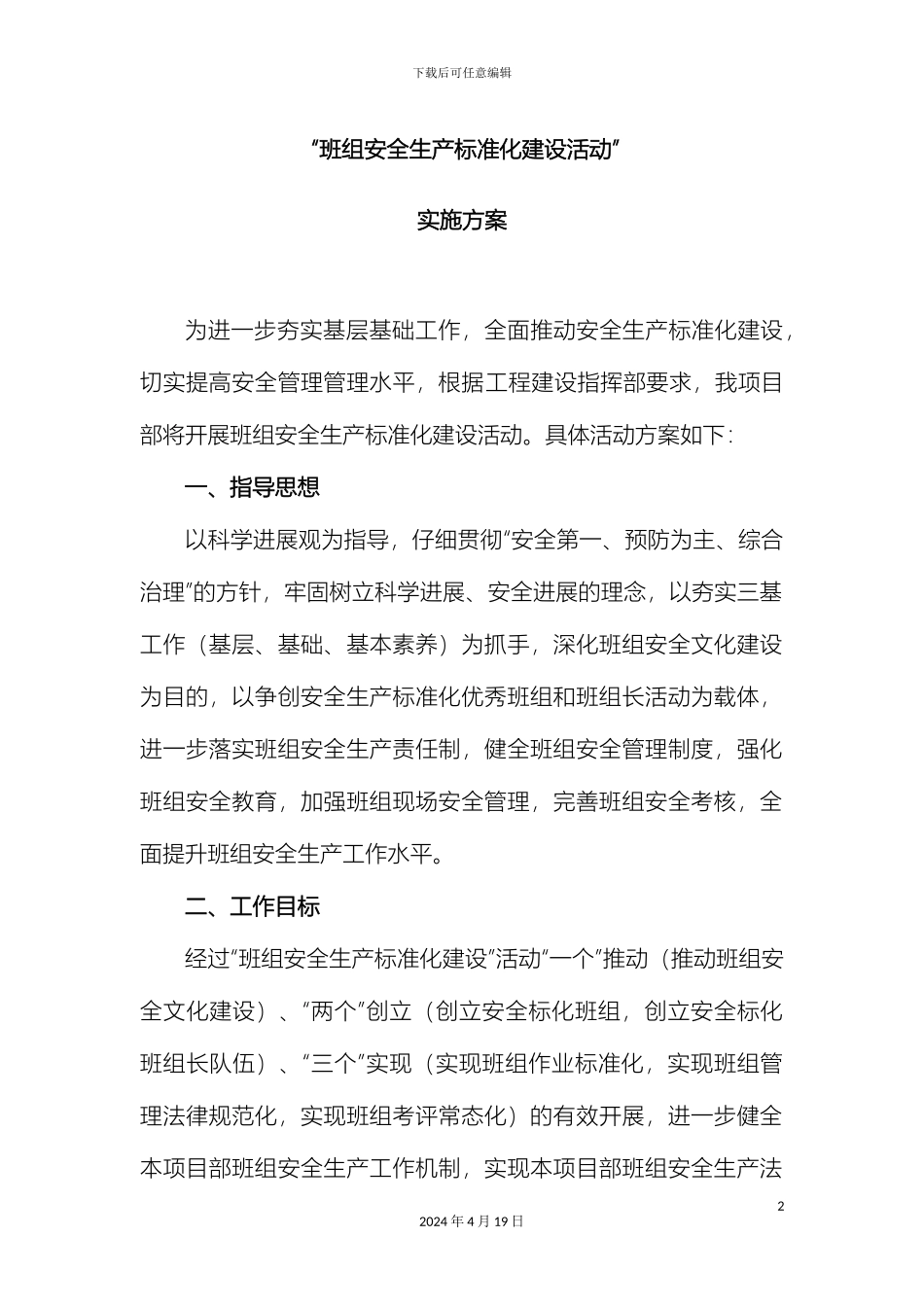 下载后可任意编辑

“班组安全生产标准化建设活动”

实施方案

为进一步夯实基层基础工作，全面推动安全生产标准化建设，切实提高安全管理管理水平，根据工程建设指挥部要求，我项目部将开展班组安全生产标准化建设活动。具体活动方案如下：

一、指导思想

以科学进展观为指导，仔细贯彻“安全第一、预防为主、综合治理”的方针，牢固树立科学进展、安全进展的理念，以夯实三基工作（基层、基础、基本素养）为抓手，深化班组安全文化建设为目的，以争创安全生产标准化优秀班组和班组长活动为载体，进一步落实班组安全生产责任制，健全班组安全管理制度，强化班组安全教育，加强班组现场安全管理，完善班组安全考核，全面提升班组安全生产工作水平。

二、工作目标

经过“班组安全生产标准化建设”活动“一个”推动（推动班组安全文化建设）、“两个”创立（创立安全标化班组，创立安全标化班组长队伍）、“三个”实现（实现班组作业标准化，实现班组管理法律规范化，实现班组考评常态化）的有效开展，进一步健全本项目部班组安全生产工作机制，实现本项目部班组安全生产法

2

2024 年 4 月 19 日